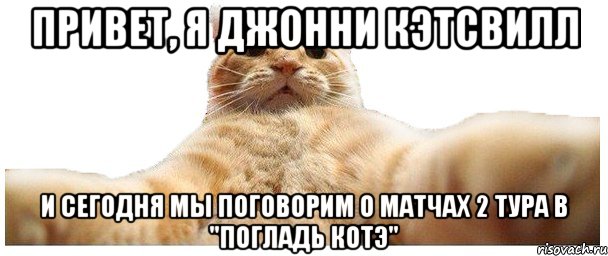 ПРИВЕТ, Я ДЖОННИ КЭТСВИЛЛ

И СЕГОДНЯ МЫ ПОГОВОРИМ О МАТЧАХ 2 ТУРА В "ПОГЛАДЬ КОТЭ"

risovach.ru